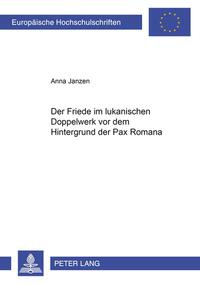 Europäische Hochschulschriften

Anna Janzen

Der Friede im lukanischen Doppelwerk vor dem Hintergrund der Pax Romana

PETER LANG